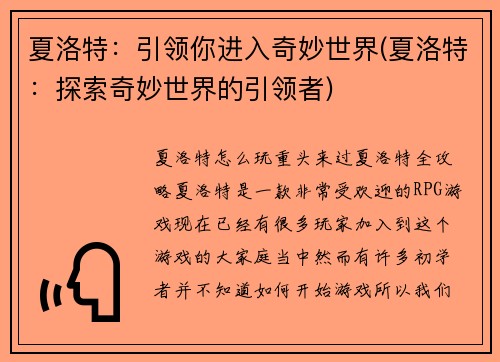 夏洛特：引领你进入奇妙世界(夏洛特：探索奇妙世界的引领者)

夏洛特怎么玩重头来过夏洛特全攻略夏洛特是一款非常受欢迎的RPG游戏现在已经有很多玩家加入到这个游戏的大家庭当中然而有许多初学者并不知道如何开始游戏所以我们